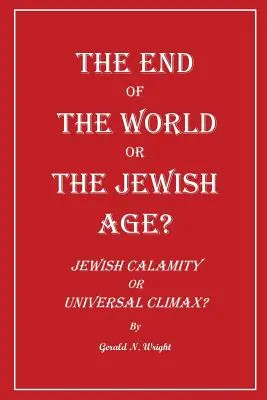 THE END
OF
THE WORLD
OR
THE JEWISH
AGE?

JEWISH CALAMITY
OR
UNIVERSAL CLIMAX?

By

Gerald N. Wright